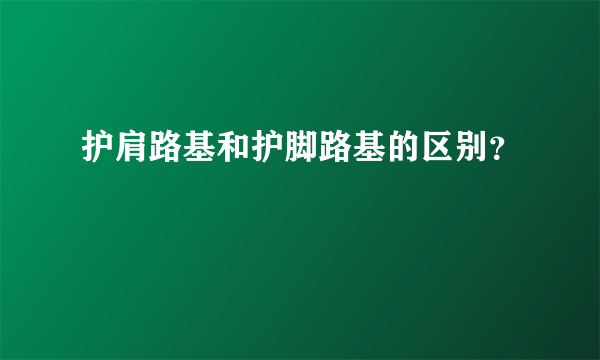 护肩路基和护脚路基的区别？